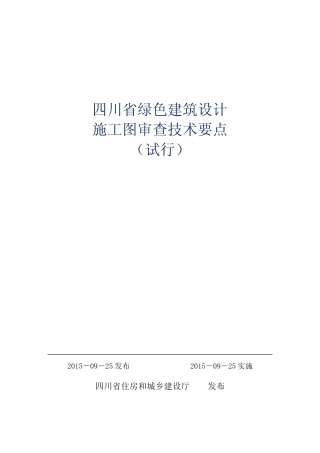 四川省绿色建筑设计
施工图审查技术要点
（试行）

2015－09－25 发布　　2015－09－25 实施

四川省住房和城乡建设厅　　发布